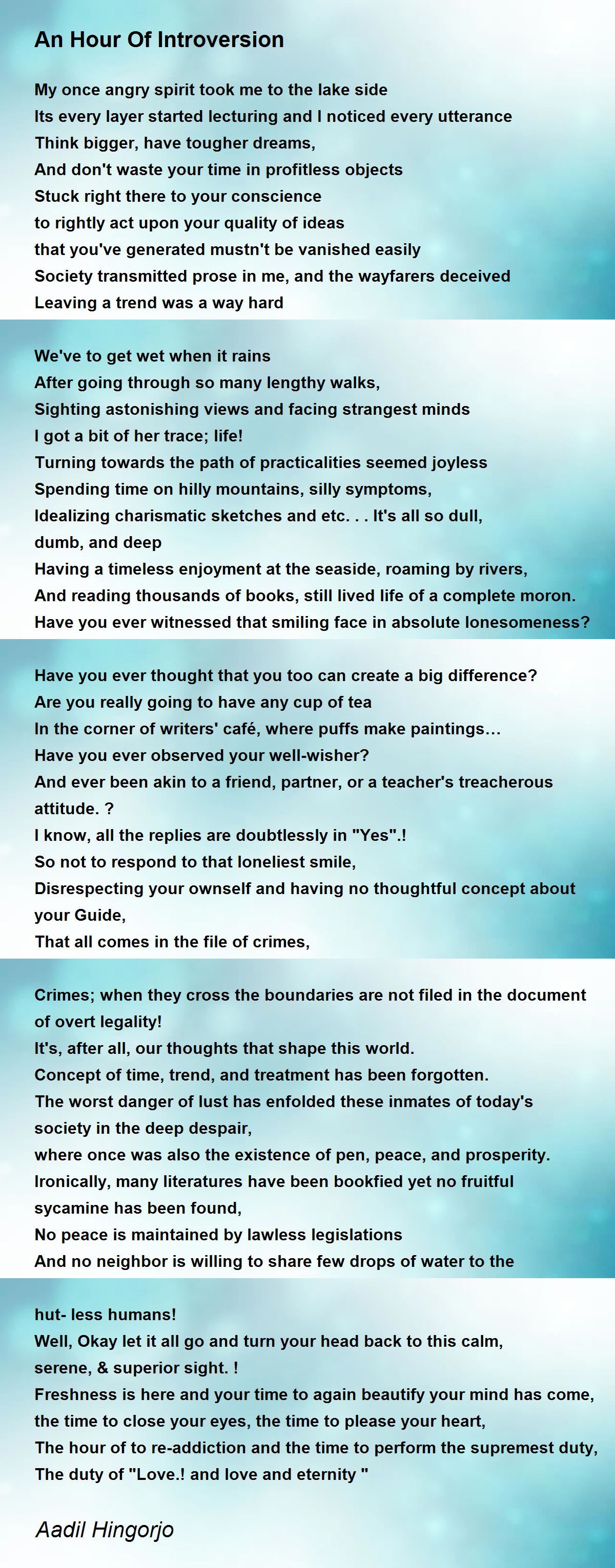 An Hour Of Introversion

My once angry spirit took me to the lake side
Its every layer started lecturing and I noticed every utterance
Think bigger, have tougher dreams,
And don't waste your time in profitless objects
Stuck right there to your conscience
to rightly act upon your quality of ideas
that you've generated mustn't be vanished easily
Society transmitted prose in me, and the wayfarers deceived
Leaving a trend was a way hard

We've to get wet when it rains
After going through so many lengthy walks,
Sighting astonishing views and facing strangest minds
I got a bit of her trace; life!
Turning towards the path of practicalities seemed joyless
Spending time on hilly mountains, silly symptoms,
Idealizing charismatic sketches and etc. . . It's all so dull, dumb, and deep
Having a timeless enjoyment at the seaside, roaming by rivers,
And reading thousands of books, still lived life of a complete moron.
Have you ever witnessed that smiling face in absolute lonesomeness?

Have you ever thought that you too can create a big difference?
Are you really going to have any cup of tea
In the corner of writers' café, where puffs make paintings…
Have you ever observed your well-wisher?
And ever been akin to a friend, partner, or a teacher's treacherous attitude. ?
I know, all the replies are doubtlessly in "Yes".!
So not to respond to that loneliest smile,
Disrespecting your ownself and having no thoughtful concept about your Guide,
That all comes in the file of crimes,

Crimes; when they cross the boundaries are not filed in the document of overt legality!
It's, after all, our thoughts that shape this world.
Concept of time, trend, and treatment has been forgotten.
The worst danger of lust has enfolded these inmates of today's society in the deep despair,
where once was also the existence of pen, peace, and prosperity.
Ironically, many literatures have been bookfied yet no fruitful sycamine has been found,
No peace is maintained by lawless legislations
And no neighbor is willing to share few drops of water to the

hut- less humans!
Well, Okay let it all go and turn your head back to this calm, serene, & superior sight. !
Freshness is here and your time to again beautify your mind has come,
the time to close your eyes, the time to please your heart,
The hour of to re-addiction and the time to perform the supremest duty,
The duty of "Love.! and love and eternity "

Aadil Hingorjo